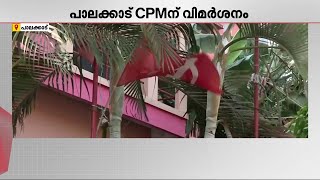 പാലക്കാട് CPMന് വിമർശനം

പാലക്കാട്